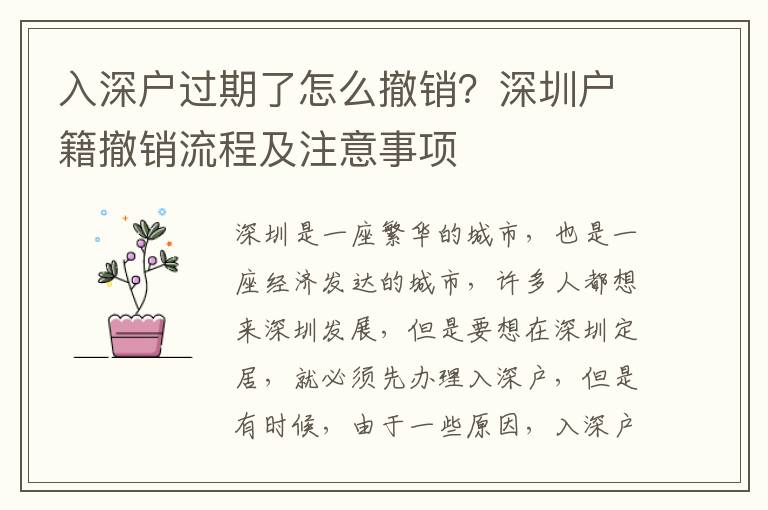 入深户过期了怎么撤销？深圳户籍撤销流程及注意事项

深圳是一座繁华的城市，也是一座经济发达的城市，许多人都想来深圳发展，但是要想在深圳定居，就必须先办理入深户，但是有时候，由于一些原因，入深户